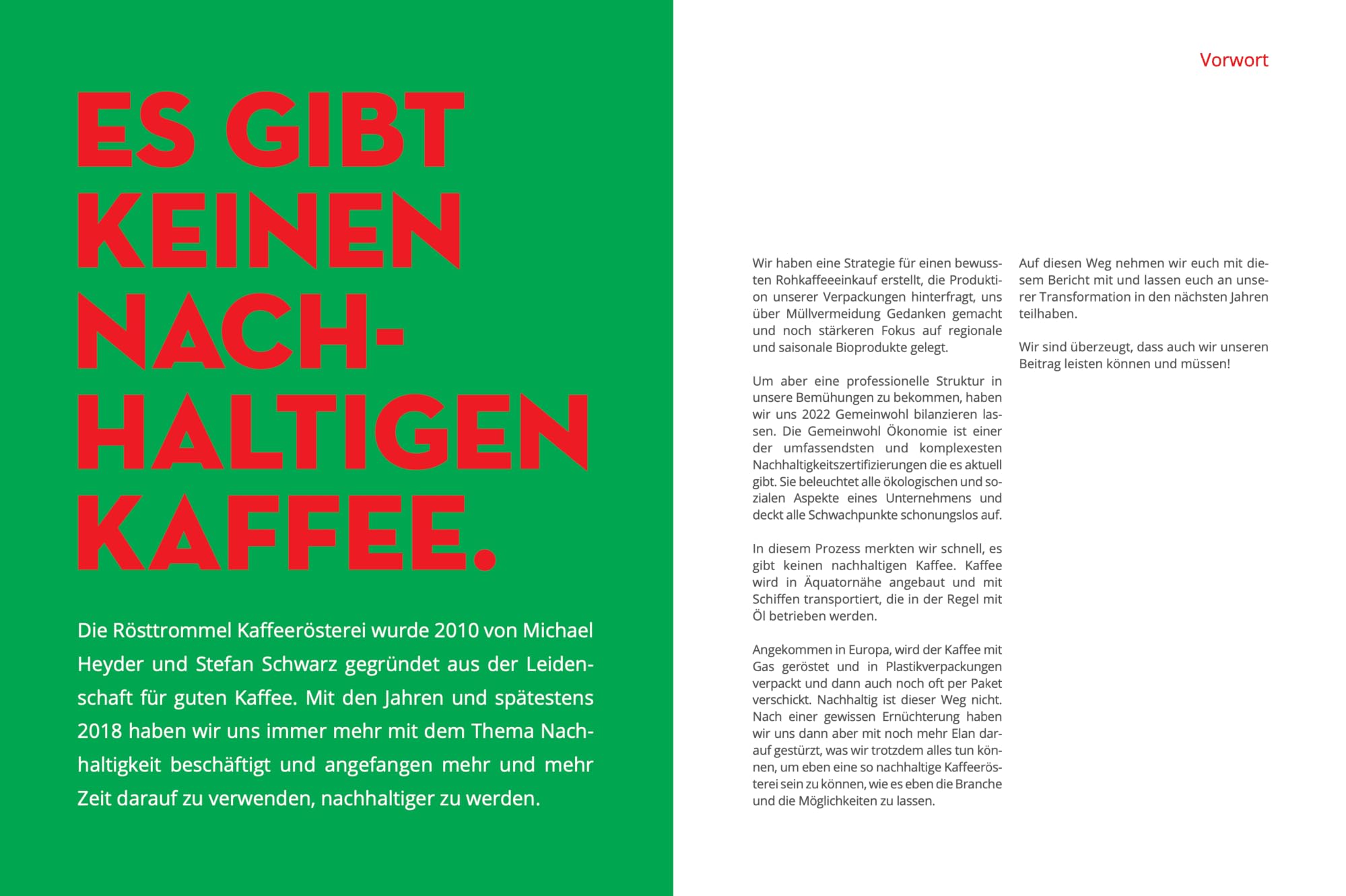 ES GIBT KEINEN NACHHALTIGEN KAFFEE.

Die Rösttrommel Kaffeerösterei wurde 2010 von Michael Heyder und Stefan Schwarz gegründet aus der Leidenschaft für guten Kaffee. Mit den Jahren und spätestens 2018 haben wir uns immer mehr mit dem Thema Nachhaltigkeit beschäftigt und angefangen mehr und mehr Zeit darauf zu verwenden, nachhaltiger zu werden.

Vorwort

Wir haben eine Strategie für einen bewussten Rohkaffeeeinkauf erstellt, die Produktion unserer Verpackungen hinterfragt, uns über Müllvermeidung Gedanken gemacht und noch stärkeren Fokus auf regionale und saisonale Bioprodukte gelegt.

Um aber eine professionelle Struktur in unsere Bemühungen zu bekommen, haben wir uns 2022 Gemeinwohl bilanzieren lassen. Die Gemeinwohl Ökonomie ist einer der umfassendsten und komplexesten Nachhaltigkeitszertifizierungen die es aktuell gibt. Sie beleuchtet alle ökologischen und sozialen Aspekte eines Unternehmens und deckt alle Schwachpunkte schonungslos auf.

In diesem Prozess merkten wir schnell, es gibt keinen nachhaltigen Kaffee. Kaffee wird in Äquatornähe angebaut und mit Schiffen transportiert, die in der Regel mit Öl betrieben werden.

Angekommen in Europa, wird der Kaffee mit Gas geröstet und in Plastikverpackungen verpackt und dann auch noch oft per Paket verschickt. Nachhaltig ist dieser Weg nicht. Nach einer gewissen Ernüchterung haben wir uns dann aber mit noch mehr Elan darauf gestürzt, was wir trotzdem alles tun können, um eben eine so nachhaltige Kaffeerösterei sein zu können, wie es eben die Branche und die Möglichkeiten zu lassen.

Auf diesen Weg nehmen wir euch mit diesem Bericht mit und lassen euch an unserer Transformation in den nächsten Jahren teilhaben.

Wir sind überzeugt, dass auch wir unseren Beitrag leisten können und müssen!